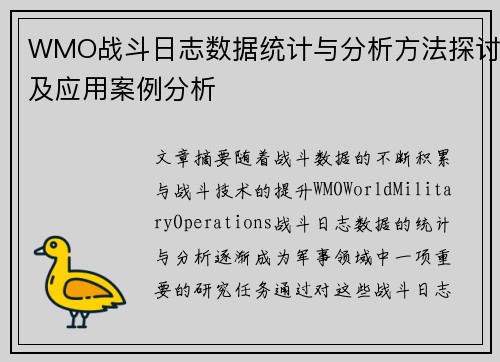 WMO战斗日志数据统计与分析方法探讨及应用案例分析

文章摘要随着战斗数据的不断积累与战斗技术的提升WMOWorldMilitaryOperations战斗日志数据的统计与分析逐渐成为军事领域中一项重要的研究任务通过对这些战斗日志